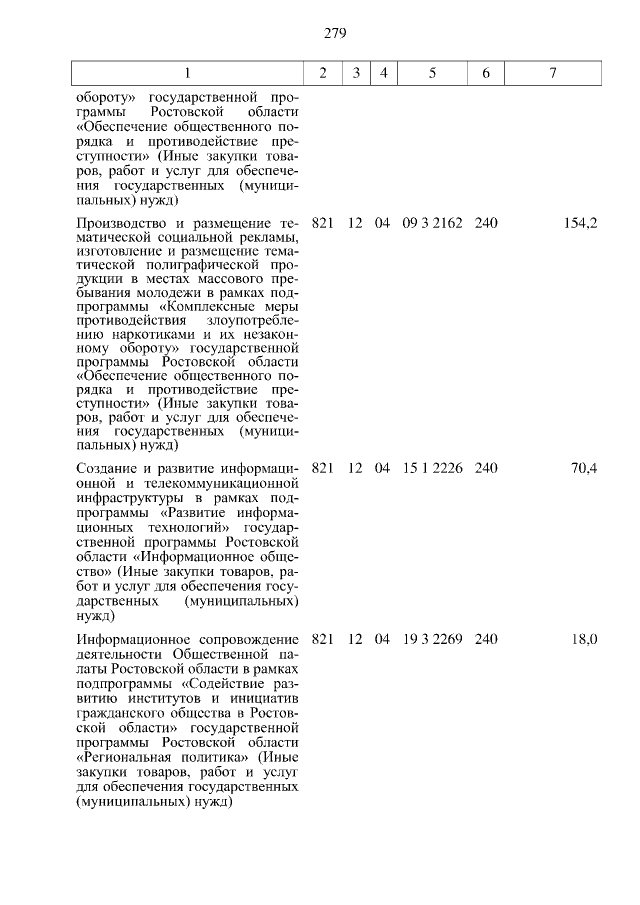 279

| 1 | 2 | 3 | 4 | 5 | 6 | 7 |
|---|---|---|---|---|---|---|
| обороту» государственной программы Ростовской области «Обеспечение общественного порядка и противодействие преступности» (Иные закупки товаров, работ и услуг для обеспечения государственных (муниципальных) нужд) | | | | | | |
| Производство и размещение тематической социальной рекламы, изготовление и размещение тематической полиграфической продукции в местах массового пребывания молодежи в рамках подпрограммы «Комплексные меры противодействия злоупотреблению наркотиками и их незаконному обороту» государственной программы Ростовской области «Обеспечение общественного порядка и противодействие преступности» (Иные закупки товаров, работ и услуг для обеспечения государственных (муниципальных) нужд) | 821 | 12 | 04 | 09 3 2162 | 240 | 154,2 |
| Создание и развитие информационной и телекоммуникационной инфраструктуры в рамках подпрограммы «Развитие информационных технологий» государственной программы Ростовской области «Информационное общество» (Иные закупки товаров, работ и услуг для обеспечения государственных (муниципальных) нужд) | 821 | 12 | 04 | 15 1 2226 | 240 | 70,4 |
| Информационное сопровождение деятельности Общественной палаты Ростовской области в рамках подпрограммы «Содействие развитию институтов и инициатив гражданского общества в Ростовской области» государственной программы Ростовской области «Региональная политика» (Иные закупки товаров, работ и услуг для обеспечения государственных (муниципальных) нужд) | 821 | 12 | 04 | 19 3 2269 | 240 | 18,0 |